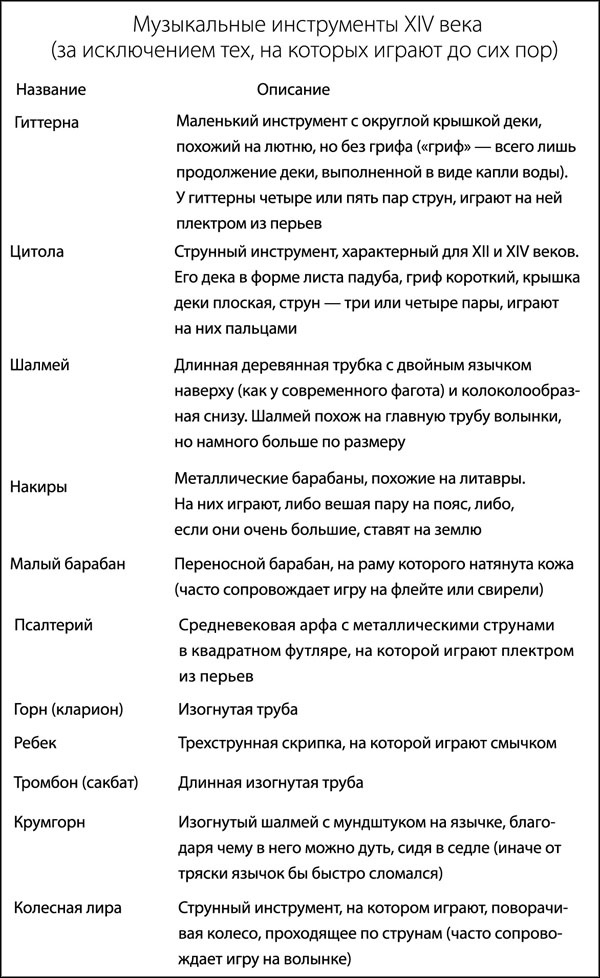 Музыкальные инструменты XIV века
(за исключением тех, на которых играют до сих пор)

| Название | Описание |
|---|---|
| Гиттерна | Маленький инструмент с округлой крышкой деки, похожий на лютню, но без грифа («гриф» — всего лишь продолжение деки, выполненной в виде капли воды). У гиттерны четыре или пять пар струн, играют на ней плектром из перьев |
| Цитола | Струнный инструмент, характерный для XII и XIV веков. Его дека в форме листа падуба, гриф короткий, крышка деки плоская, струн — три или четыре пары, играют на них пальцами |
| Шалмей | Длинная деревянная трубка с двойным язычком наверху (как у современного фагота) и колоколообразная снизу. Шалмей похож на главную трубу волынки, но намного больше по размеру |
| Накиры | Металлические барабаны, похожие на литавры. На них играют, либо вешая пару на пояс, либо, если они очень большие, ставят на землю |
| Малый барабан | Переносной барабан, на раму которого натянута кожа (часто сопровождает игру на флейте или свирели) |
| Псалтерий | Средневековая арфа с металлическими струнами в квадратном футляре, на которой играют плектром из перьев |
| Горн (кларион) | Изогнутая труба |
| Ребек | Трехструнная скрипка, на которой играют смычком |
| Тромбон (сакбат) | Длинная изогнутая труба |
| Крумгорн | Изогнутый шалмей с мундштуком на язычке, благодаря чему в него можно дуть, сидя в седле (иначе от тряски язычок бы быстро сломался) |
| Колесная лира | Струнный инструмент, на котором играют, поворачивая колесо, проходящее по струнам (часто сопровождает игру на волынке) |